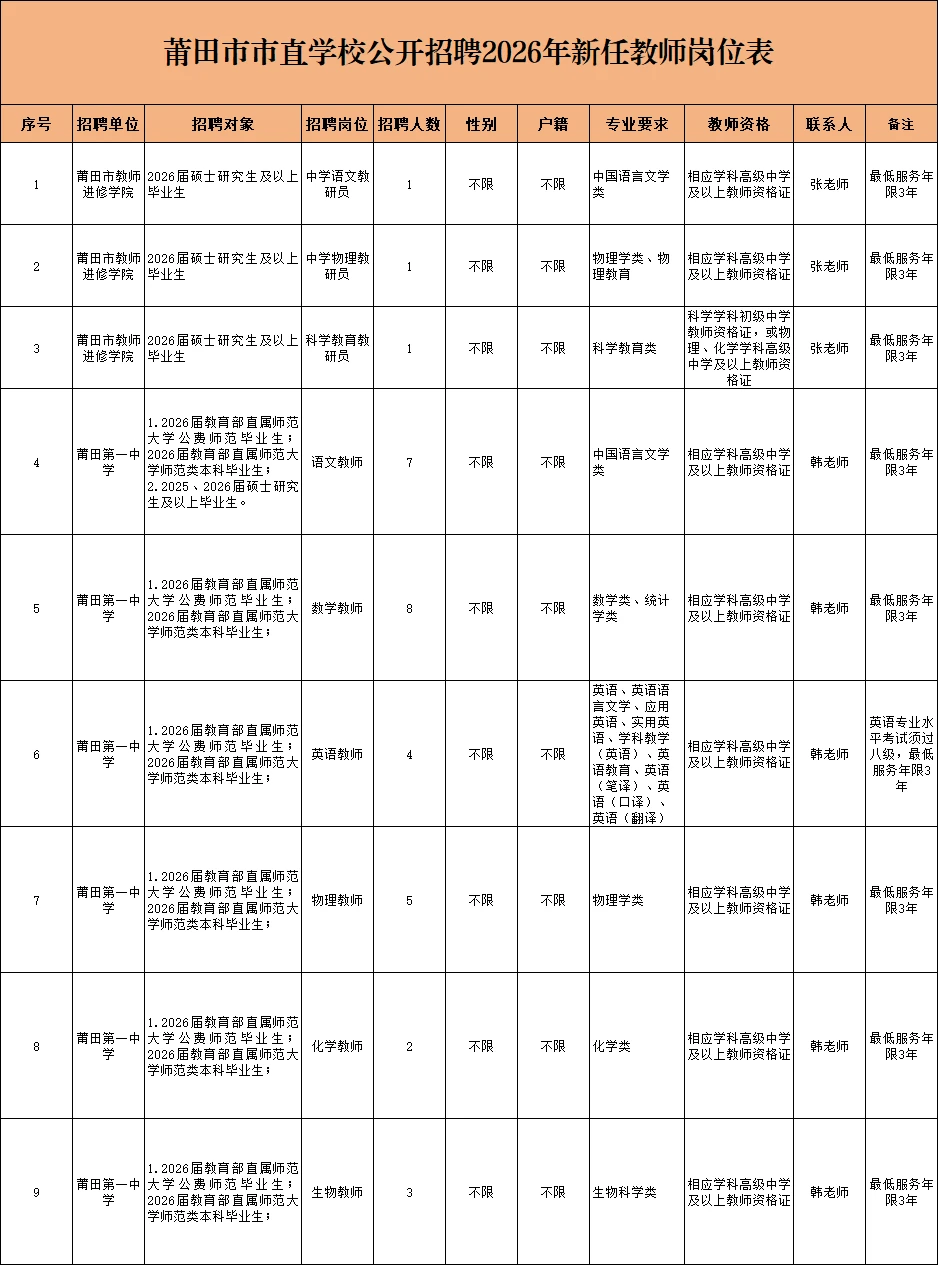 莆田市市直学校公开招聘2026年新任教师岗位表

| 序号 | 招聘单位 | 招聘对象 | 招聘岗位 | 招聘人数 | 性别 | 户籍 | 专业要求 | 教师资格 | 联系人 | 备注 |
|---|---|---|---|---|---|---|---|---|---|---|
| 1 | 莆田市教师进修学院 | 2026届硕士研究生及以上毕业生 | 中学语文教研员 | 1 | 不限 | 不限 | 中国语言文学类 | 相应学科高级中学及以上教师资格证 | 张老师 | 最低服务年限3年 |
| 2 | 莆田市教师进修学院 | 2026届硕士研究生及以上毕业生 | 中学物理教研员 | 1 | 不限 | 不限 | 物理学类、物理教育 | 相应学科高级中学及以上教师资格证 | 张老师 | 最低服务年限3年 |
| 3 | 莆田市教师进修学院 | 2026届硕士研究生及以上毕业生 | 科学教育教研员 | 1 | 不限 | 不限 | 科学教育类 | 科学学科初级中学教师资格证，或物理、化学学科高级中学及以上教师资格证 | 张老师 | 最低服务年限3年 |
| 4 | 莆田第一中学 | 1.2026届教育部直属师范大学公费师范毕业生；2026届教育部直属师范大学师范类本科毕业生；2.2025、2026届硕士研究生及以上毕业生。 | 语文教师 | 7 | 不限 | 不限 | 中国语言文学类 | 相应学科高级中学及以上教师资格证 | 韩老师 | 最低服务年限3年 |
| 5 | 莆田第一中学 | 1.2026届教育部直属师范大学公费师范毕业生；2026届教育部直属师范大学师范类本科毕业生； | 数学教师 | 8 | 不限 | 不限 | 数学类、统计学类 | 相应学科高级中学及以上教师资格证 | 韩老师 | 最低服务年限3年 |
| 6 | 莆田第一中学 | 1.2026届教育部直属师范大学公费师范毕业生；2026届教育部直属师范大学师范类本科毕业生； | 英语教师 | 4 | 不限 | 不限 | 英语、英语语言文学、应用英语、实用英语、学科教学（英语）、英语教育、英语（笔译）、英语（口译）、英语（翻译） | 相应学科高级中学及以上教师资格证 | 韩老师 | 英语专业水平考试须过八级，最低服务年限3年 |
| 7 | 莆田第一中学 | 1.2026届教育部直属师范大学公费师范毕业生；2026届教育部直属师范大学师范类本科毕业生； | 物理教师 | 5 | 不限 | 不限 | 物理学类 | 相应学科高级中学及以上教师资格证 | 韩老师 | 最低服务年限3年 |
| 8 | 莆田第一中学 | 1.2026届教育部直属师范大学公费师范毕业生；2026届教育部直属师范大学师范类本科毕业生； | 化学教师 | 2 | 不限 | 不限 | 化学类 | 相应学科高级中学及以上教师资格证 | 韩老师 | 最低服务年限3年 |
| 9 | 莆田第一中学 | 1.2026届教育部直属师范大学公费师范毕业生；2026届教育部直属师范大学师范类本科毕业生； | 生物教师 | 3 | 不限 | 不限 | 生物科学类 | 相应学科高级中学及以上教师资格证 | 韩老师 | 最低服务年限3年 |